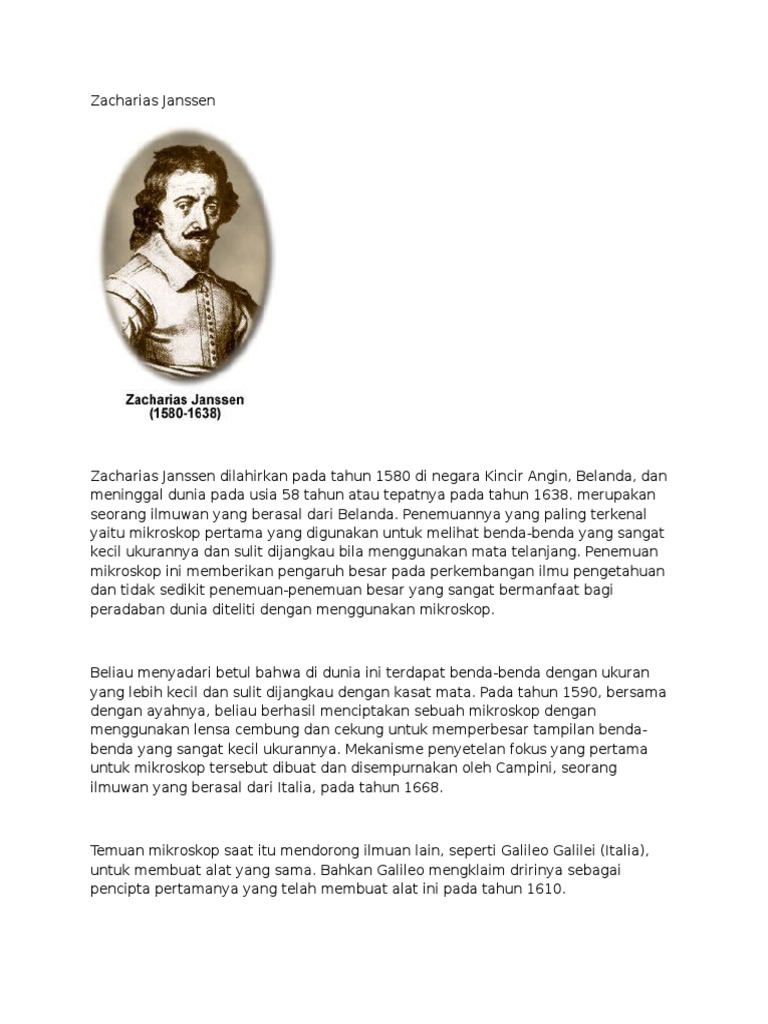 Zacharias Janssen

Zacharias Janssen
(1580-1638)

Zacharias Janssen dilahirkan pada tahun 1580 di negara Kincir Angin, Belanda, dan meninggal dunia pada usia 58 tahun atau tepatnya pada tahun 1638. merupakan seorang ilmuwan yang berasal dari Belanda. Penemuannya yang paling terkenal yaitu mikroskop pertama yang digunakan untuk melihat benda-benda yang sangat kecil ukurannya dan sulit dijangkau bila menggunakan mata telanjang. Penemuan mikroskop ini memberikan pengaruh besar pada perkembangan ilmu pengetahuan dan tidak sedikit penemuan-penemuan besar yang sangat bermanfaat bagi peradaban dunia diteliti dengan menggunakan mikroskop.

Beliau menyadari betul bahwa di dunia ini terdapat benda-benda dengan ukuran yang lebih kecil dan sulit dijangkau dengan kasat mata. Pada tahun 1590, bersama dengan ayahnya, beliau berhasil menciptakan sebuah mikroskop dengan menggunakan lensa cembung dan cekung untuk memperbesar tampilan benda-benda yang sangat kecil ukurannya. Mekanisme penyetelan fokus yang pertama untuk mikroskop tersebut dibuat dan disempurnakan oleh Campini, seorang ilmuwan yang berasal dari Italia, pada tahun 1668.

Temuan mikroskop saat itu mendorong ilmuan lain, seperti Galileo Galilei (Italia), untuk membuat alat yang sama. Bahkan Galileo mengklaim dririnya sebagai pencipta pertamanya yang telah membuat alat ini pada tahun 1610.